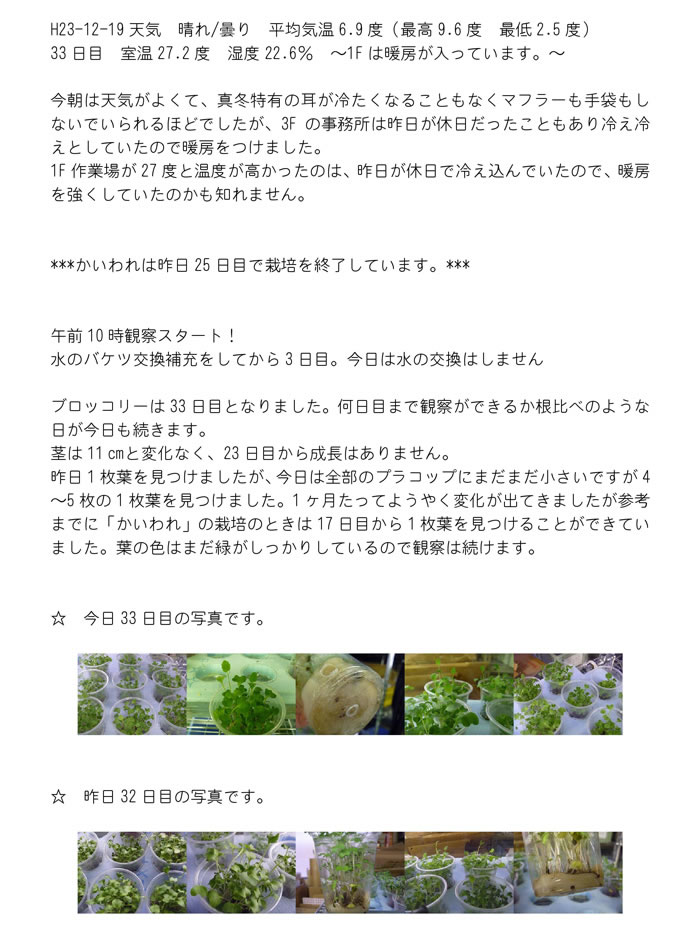 H23-12-19 天気　晴れ/曇り　平均気温 6.9 度（最高 9.6 度　最低 2.5 度）
33 日目　室温 27.2 度　湿度 22.6%　～1F は暖房が入っています。～

今朝は天気がよくて、真冬特有の耳が冷たくなることもなくマフラーも手袋もしないでいられるほどでしたが、3F の事務所は昨日が休日だったこともあり冷え冷えとしていたので暖房をつけました。
1F 作業場が 27 度と温度が高かったのは、昨日が休日で冷え込んでいたので、暖房を強くしていたのかも知れません。

***かいわれは昨日 25 日目で栽培を終了しています。***

午前 10 時観察スタート！
水のバケツ交換補充をしてから 3 日目。今日は水の交換はしません

ブロッコリーは 33 日目となりました。何日目まで観察ができるか根比べのような日が今日も続きます。
茎は 11 cmと変化なく、23 日目から成長はありません。
昨日 1 枚葉を見つけましたが、今日は全部のプラコップにまだまだ小さいですが 4～5 枚の 1 枚葉を見つけました。1 ヶ月たってようやく変化が出てきましたが参考までに「かいわれ」の栽培のときは 17 日目から 1 枚葉を見つけることができていました。葉の色はまだ緑がしっかりしているので観察は続けます。

☆　今日 33 日目の写真です。

☆　昨日 32 日目の写真です。